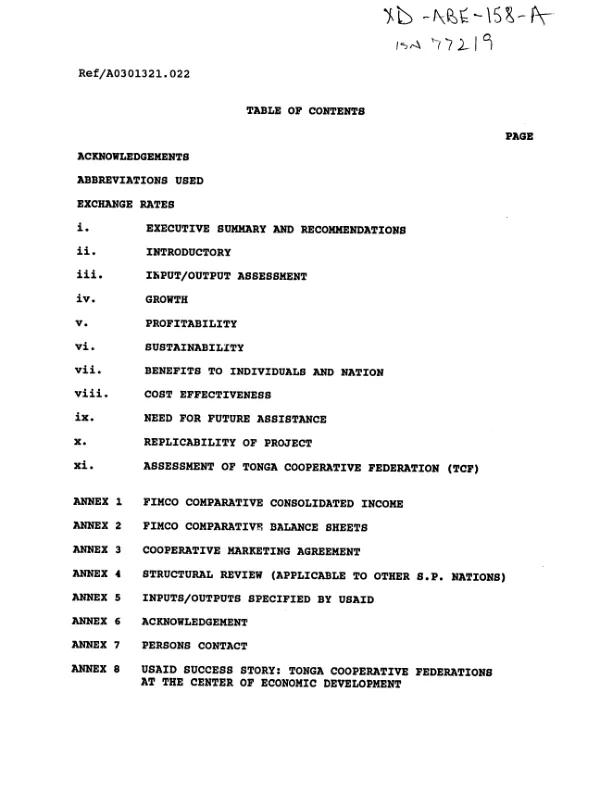 XD-ABE-158-A
ISN 77219

Ref/A0301321.022

TABLE OF CONTENTS

PAGE

ACKNOWLEDGEMENTS

ABBREVIATIONS USED

EXCHANGE RATES

i. EXECUTIVE SUMMARY AND RECOMMENDATIONS

ii. INTRODUCTORY

iii. INPUT/OUTPUT ASSESSMENT

iv. GROWTH

v. PROFITABILITY

vi. SUSTAINABILITY

vii. BENEFITS TO INDIVIDUALS AND NATION

viii. COST EFFECTIVENESS

ix. NEED FOR FUTURE ASSISTANCE

x. REPLICABILITY OF PROJECT

xi. ASSESSMENT OF TONGA COOPERATIVE FEDERATION (TCF)

ANNEX 1 FIMCO COMPARATIVE CONSOLIDATED INCOME

ANNEX 2 FIMCO COMPARATIVE BALANCE SHEETS

ANNEX 3 COOPERATIVE MARKETING AGREEMENT

ANNEX 4 STRUCTURAL REVIEW (APPLICABLE TO OTHER S.P. NATIONS)

ANNEX 5 INPUTS/OUTPUTS SPECIFIED BY USAID

ANNEX 6 ACKNOWLEDGEMENT

ANNEX 7 PERSONS CONTACT

ANNEX 8 USAID SUCCESS STORY: TONGA COOPERATIVE FEDERATIONS AT THE CENTER OF ECONOMIC DEVELOPMENT